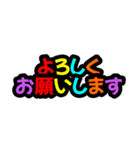 よろしく
お願いします